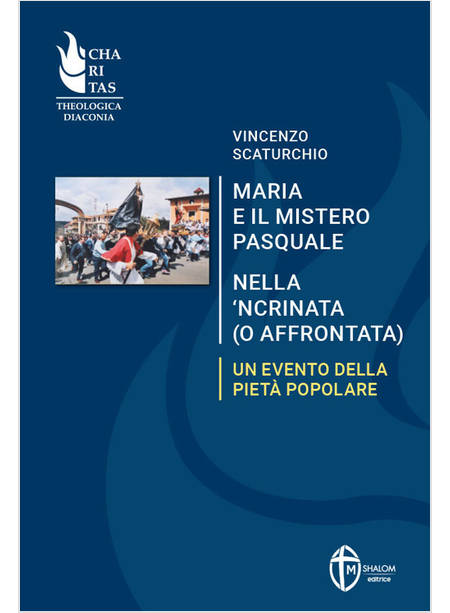 CHA
RI
TAS
THEOLOGICA
DIACONIA

VINCENZO
SCATURCHIO

MARIA
E IL MISTERO
PASQUALE

NELLA
'NCRINATA
(O AFFRONTATA)

UN EVENTO DELLA
PIETÀ POPOLARE

M
SHALOM
editrice